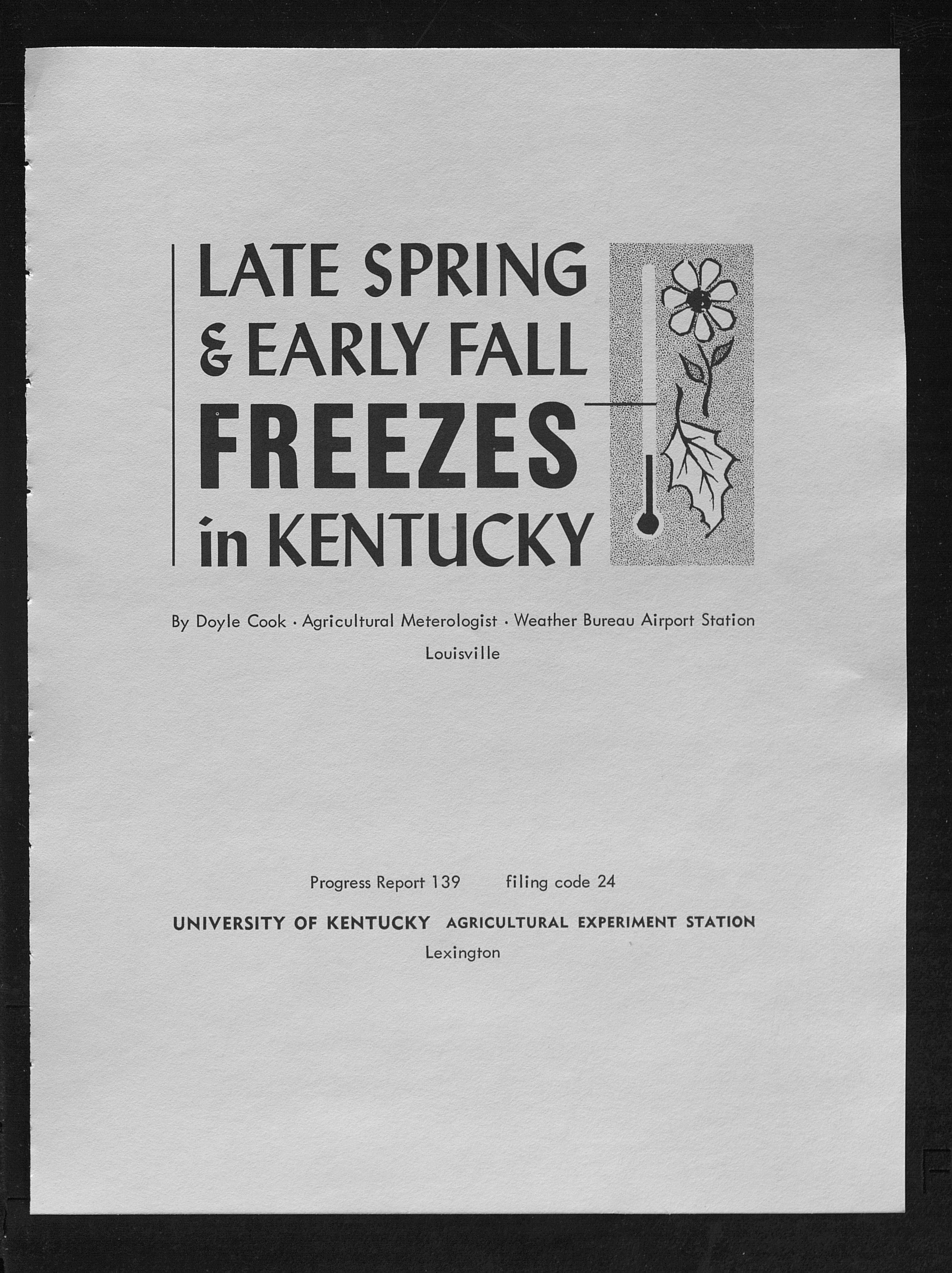 LATE SPRING
& EARLY FALL
FREEZES
in KENTUCKY

By Doyle Cook · Agricultural Meterologist · Weather Bureau Airport Station
Louisville

Progress Report 139 filing code 24

UNIVERSITY OF KENTUCKY AGRICULTURAL EXPERIMENT STATION
Lexington